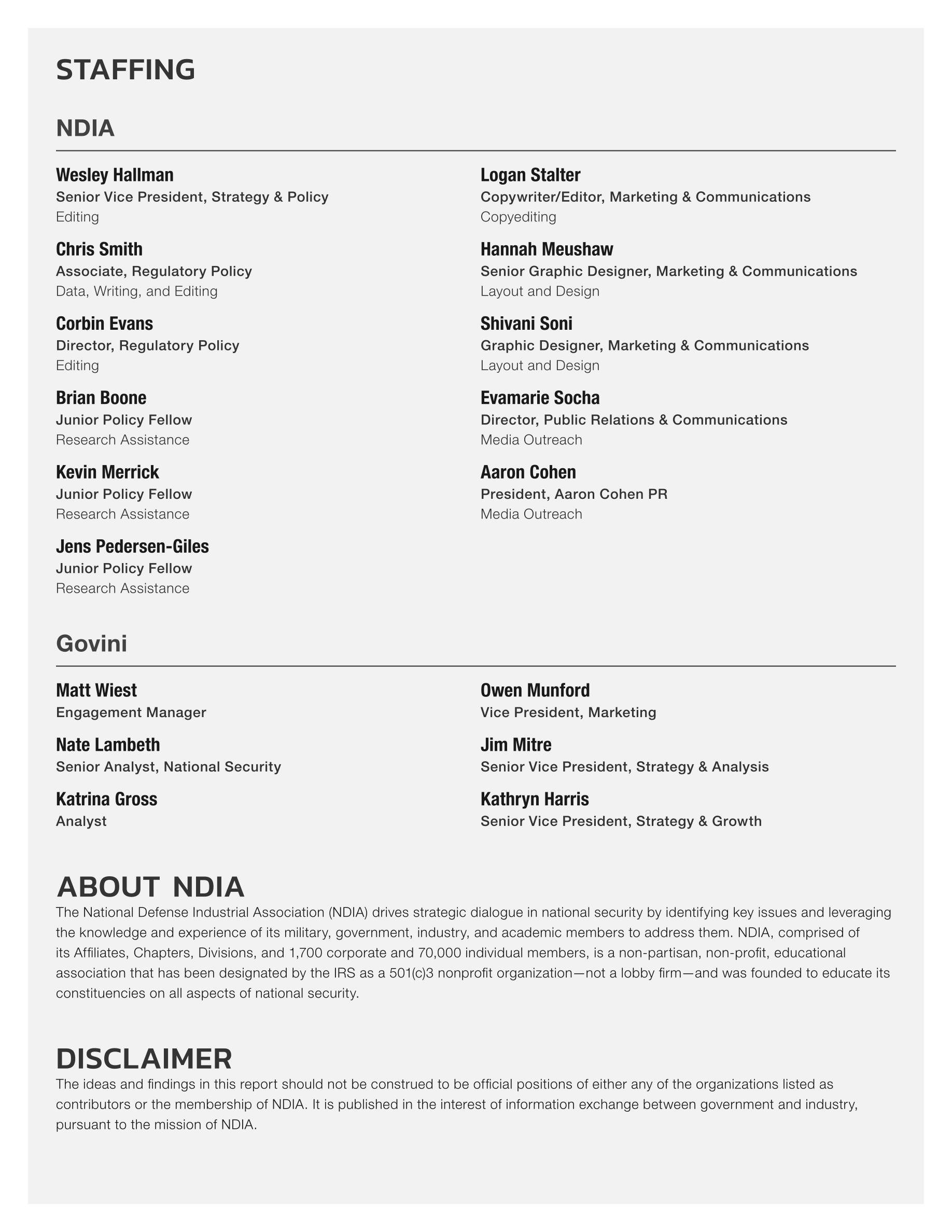 STAFFING

NDIA

Wesley Hallman
Senior Vice President, Strategy & Policy
Editing

Chris Smith
Associate, Regulatory Policy
Data, Writing, and Editing

Corbin Evans
Director, Regulatory Policy
Editing

Brian Boone
Junior Policy Fellow
Research Assistance

Kevin Merrick
Junior Policy Fellow
Research Assistance

Jens Pedersen-Giles
Junior Policy Fellow
Research Assistance

Logan Stalter
Copywriter/Editor, Marketing & Communications
Copyediting

Hannah Meushaw
Senior Graphic Designer, Marketing & Communications
Layout and Design

Shivani Soni
Graphic Designer, Marketing & Communications
Layout and Design

Evamarie Socha
Director, Public Relations & Communications
Media Outreach

Aaron Cohen
President, Aaron Cohen PR
Media Outreach

Govini

Matt Wiest
Engagement Manager

Nate Lambeth
Senior Analyst, National Security

Katrina Gross
Analyst

Owen Munford
Vice President, Marketing

Jim Mitre
Senior Vice President, Strategy & Analysis

Kathryn Harris
Senior Vice President, Strategy & Growth

ABOUT NDIA
The National Defense Industrial Association (NDIA) drives strategic dialogue in national security by identifying key issues and leveraging the knowledge and experience of its military, government, industry, and academic members to address them. NDIA, comprised of its Affiliates, Chapters, Divisions, and 1,700 corporate and 70,000 individual members, is a non-partisan, non-profit, educational association that has been designated by the IRS as a 501(c)3 nonprofit organization—not a lobby firm—and was founded to educate its constituencies on all aspects of national security.

DISCLAIMER
The ideas and findings in this report should not be construed to be official positions of either any of the organizations listed as contributors or the membership of NDIA. It is published in the interest of information exchange between government and industry, pursuant to the mission of NDIA.